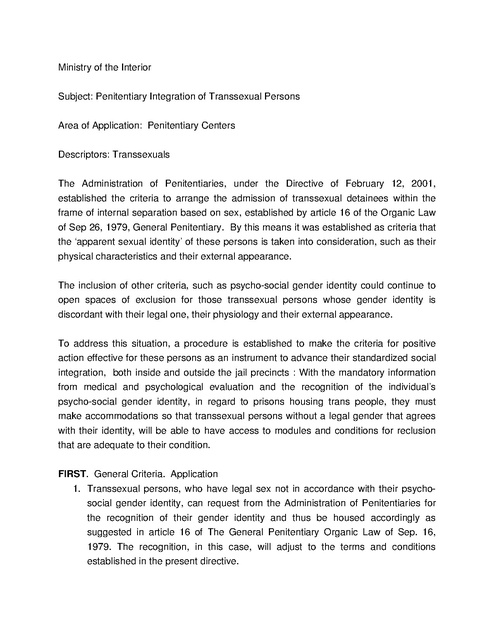 Ministry of the Interior

Subject: Penitentiary Integration of Transsexual Persons

Area of Application: Penitentiary Centers

Descriptors: Transsexuals

The Administration of Penitentiaries, under the Directive of February 12, 2001, established the criteria to arrange the admission of transsexual detainees within the frame of internal separation based on sex, established by article 16 of the Organic Law of Sep 26, 1979, General Penitentiary. By this means it was established as criteria that the 'apparent sexual identity' of these persons is taken into consideration, such as their physical characteristics and their external appearance.

The inclusion of other criteria, such as psycho-social gender identity could continue to open spaces of exclusion for those transsexual persons whose gender identity is discordant with their legal one, their physiology and their external appearance.

To address this situation, a procedure is established to make the criteria for positive action effective for these persons as an instrument to advance their standardized social integration, both inside and outside the jail precincts : With the mandatory information from medical and psychological evaluation and the recognition of the individual's psycho-social gender identity, in regard to prisons housing trans people, they must make accommodations so that transsexual persons without a legal gender that agrees with their identity, will be able to have access to modules and conditions for reclusion that are adequate to their condition.

**FIRST.** General Criteria. Application

1. Transsexual persons, who have legal sex not in accordance with their psycho-social gender identity, can request from the Administration of Penitentiaries for the recognition of their gender identity and thus be housed accordingly as suggested in article 16 of The General Penitentiary Organic Law of Sep. 16, 1979. The recognition, in this case, will adjust to the terms and conditions established in the present directive.